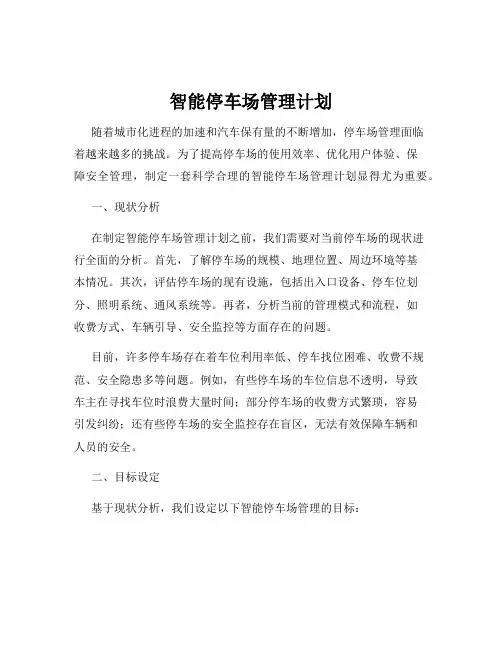 智能停车场管理计划

随着城市化进程的加速和汽车保有量的不断增加，停车场管理面临着越来越多的挑战。为了提高停车场的使用效率、优化用户体验、保障安全管理，制定一套科学合理的智能停车场管理计划显得尤为重要。

一、现状分析

在制定智能停车场管理计划之前，我们需要对当前停车场的现状进行全面的分析。首先，了解停车场的规模、地理位置、周边环境等基本情况。其次，评估停车场的现有设施，包括出入口设备、停车位划分、照明系统、通风系统等。再者，分析当前的管理模式和流程，如收费方式、车辆引导、安全监控等方面存在的问题。

目前，许多停车场存在着车位利用率低、停车找位困难、收费不规范、安全隐患多等问题。例如，有些停车场的车位信息不透明，导致车主在寻找车位时浪费大量时间；部分停车场的收费方式繁琐，容易引发纠纷；还有些停车场的安全监控存在盲区，无法有效保障车辆和人员的安全。

二、目标设定

基于现状分析，我们设定以下智能停车场管理的目标：